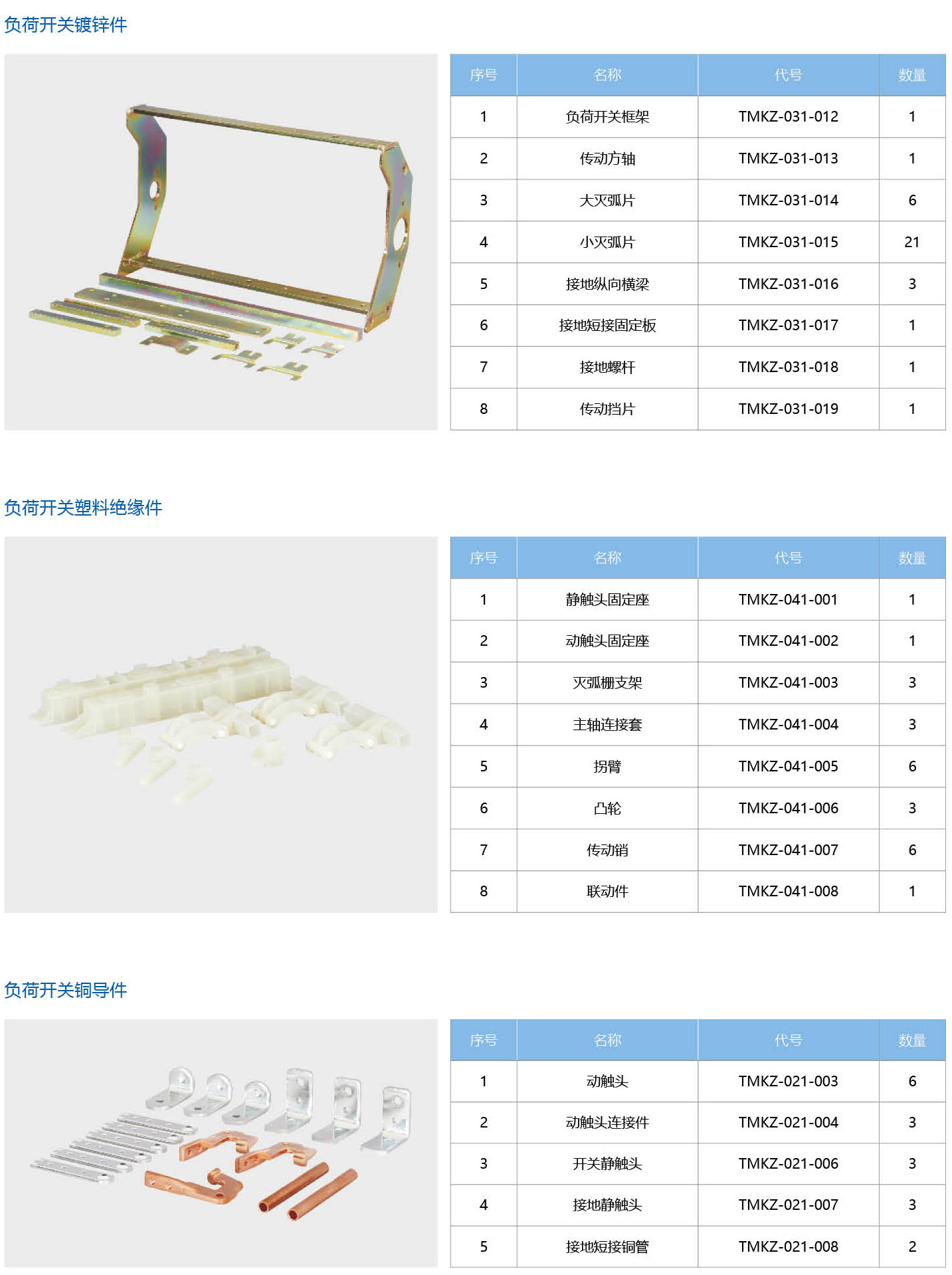 负荷开关镀锌件

| 序号 | 名称 | 代号 | 数量 |
|---|---|---|---|
| 1 | 负荷开关框架 | TMKZ-031-012 | 1 |
| 2 | 传动方轴 | TMKZ-031-013 | 1 |
| 3 | 大灭弧片 | TMKZ-031-014 | 6 |
| 4 | 小灭弧片 | TMKZ-031-015 | 21 |
| 5 | 接地纵向横梁 | TMKZ-031-016 | 3 |
| 6 | 接地短接固定板 | TMKZ-031-017 | 1 |
| 7 | 接地螺杆 | TMKZ-031-018 | 1 |
| 8 | 传动挡片 | TMKZ-031-019 | 1 |

负荷开关塑料绝缘件

| 序号 | 名称 | 代号 | 数量 |
|---|---|---|---|
| 1 | 静触头固定座 | TMKZ-041-001 | 1 |
| 2 | 动触头固定座 | TMKZ-041-002 | 1 |
| 3 | 灭弧栅支架 | TMKZ-041-003 | 3 |
| 4 | 主轴连接套 | TMKZ-041-004 | 3 |
| 5 | 拐臂 | TMKZ-041-005 | 6 |
| 6 | 凸轮 | TMKZ-041-006 | 3 |
| 7 | 传动销 | TMKZ-041-007 | 6 |
| 8 | 联动件 | TMKZ-041-008 | 1 |

负荷开关铜导件

| 序号 | 名称 | 代号 | 数量 |
|---|---|---|---|
| 1 | 动触头 | TMKZ-021-003 | 6 |
| 2 | 动触头连接件 | TMKZ-021-004 | 3 |
| 3 | 开关静触头 | TMKZ-021-006 | 3 |
| 4 | 接地静触头 | TMKZ-021-007 | 3 |
| 5 | 接地短接铜管 | TMKZ-021-008 | 2 |